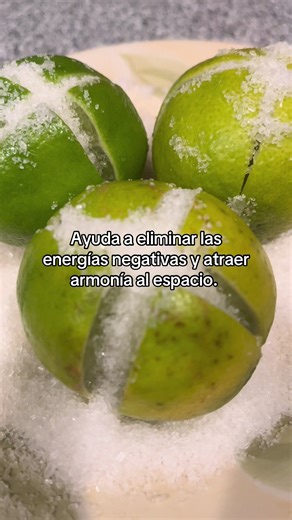 Ayuda a eliminar las energías negativas y atraer armonía al espacio.